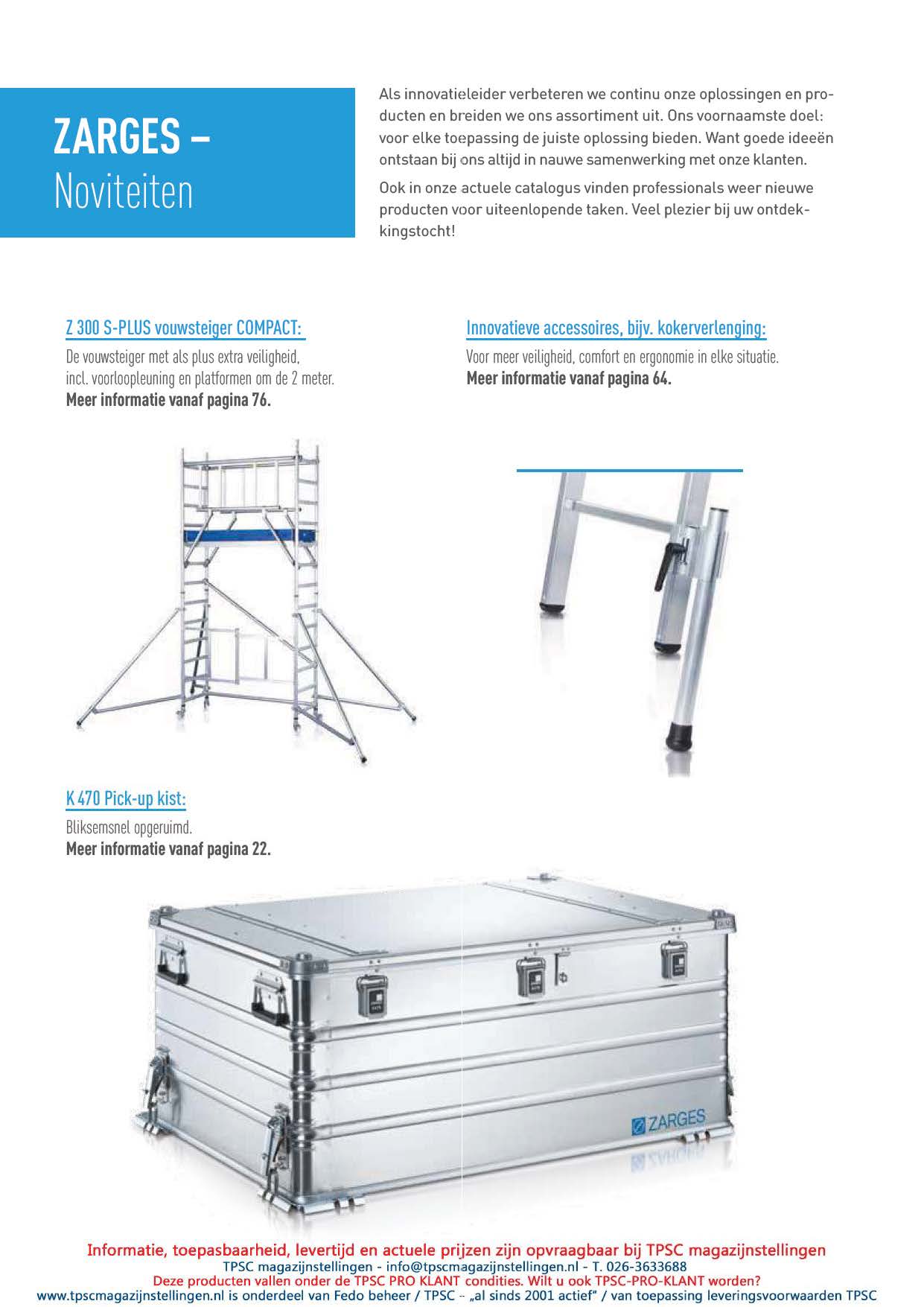 ZARGES –
Noviteiten

Als innovatieleider verbeteren we continu onze oplossingen en producten en breiden we ons assortiment uit. Ons voornaamste doel: voor elke toepassing de juiste oplossing bieden. Want goede ideeën ontstaan bij ons altijd in nauwe samenwerking met onze klanten.

Ook in onze actuele catalogus vinden professionals weer nieuwe producten voor uiteenlopende taken. Veel plezier bij uw ontdekkingstocht!

Z 300 S-PLUS vouwsteiger COMPACT:

De vouwsteiger met als plus extra veiligheid, incl. voorloopleuning en platformen om de 2 meter.
**Meer informatie vanaf pagina 76.**

Innovatieve accessoires, bijv. kokerverlenging:

Voor meer veiligheid, comfort en ergonomie in elke situatie.
**Meer informatie vanaf pagina 64.**

K 470 Pick-up kist:

Bliksemsnel opgeruimd.
**Meer informatie vanaf pagina 22.**

ZARGES

Informatie, toepasbaarheid, levertijd en actuele prijzen zijn opvraagbaar bij TPSC magazijnstellingen
TPSC magazijnstellingen - info@tpscmagazijnstellingen.nl - T. 026-3633688
Deze producten vallen onder de TPSC PRO KLANT condities. Wilt u ook TPSC-PRO-KLANT worden?
www.tpscmagazijnstellingen.nl is onderdeel van Fedo beheer / TPSC - „al sinds 2001 actief" / van toepassing leveringsvoorwaarden TPSC